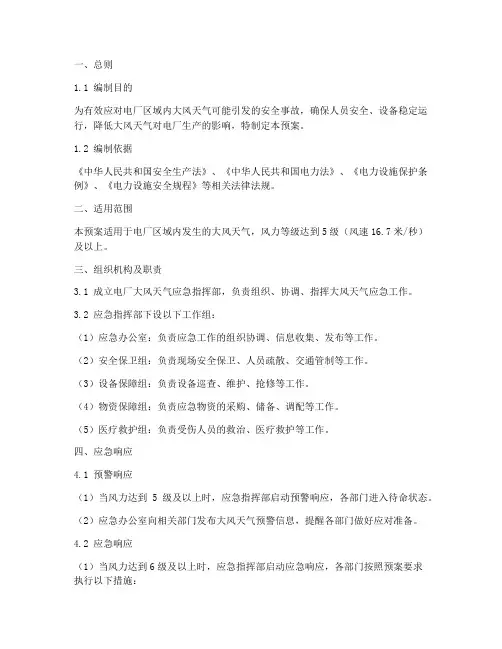 一、总则

1.1 编制目的

为有效应对电厂区域内大风天气可能引发的安全事故，确保人员安全、设备稳定运行，降低大风天气对电厂生产的影响，特制定本预案。

1.2 编制依据

《中华人民共和国安全生产法》、《中华人民共和国电力法》、《电力设施保护条例》、《电力设施安全规程》等相关法律法规。

二、适用范围

本预案适用于电厂区域内发生的大风天气，风力等级达到5级（风速16.7米/秒）及以上。

三、组织机构及职责

3.1 成立电厂大风天气应急指挥部，负责组织、协调、指挥大风天气应急工作。

3.2 应急指挥部下设以下工作组：

（1）应急办公室：负责应急工作的组织协调、信息收集、发布等工作。

（2）安全保卫组：负责现场安全保卫、人员疏散、交通管制等工作。

（3）设备保障组：负责设备巡查、维护、抢修等工作。

（4）物资保障组：负责应急物资的采购、储备、调配等工作。

（5）医疗救护组：负责受伤人员的救治、医疗救护等工作。

四、应急响应

4.1 预警响应

（1）当风力达到 5 级及以上时，应急指挥部启动预警响应，各部门进入待命状态。

（2）应急办公室向相关部门发布大风天气预警信息，提醒各部门做好应对准备。

4.2 应急响应

（1）当风力达到6级及以上时，应急指挥部启动应急响应，各部门按照预案要求执行以下措施：